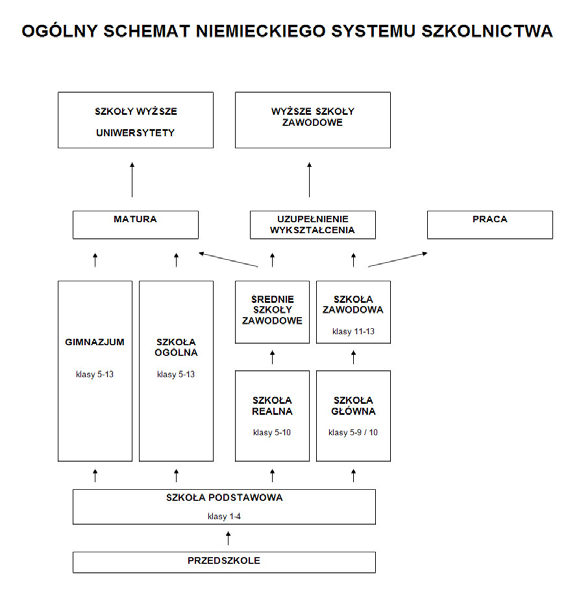 OGÓLNY SCHEMAT NIEMIECKIEGO SYSTEMU SZKOLNICTWA

SZKOŁY WYŻSZE

UNIWERSYTETY

WYŻSZE SZKOŁY ZAWODOWE

MATURA

UZUPEŁNIENIE WYKSZTAŁCENIA

PRACA

GIMNAZJUM

klasy 5-13

SZKOŁA OGOLNA

klasy 5-13

ŚREDNIE SZKOŁY ZAWODOWE

SZKOŁA ZAWODOWA

klasy 11-13

SZKOŁA REALNA

klasy 5-10

SZKOŁA GŁÓWNA

klasy 5-9 / 10

SZKOŁA PODSTAWOWA

klasy 1-4

PRZEDSZKOLE